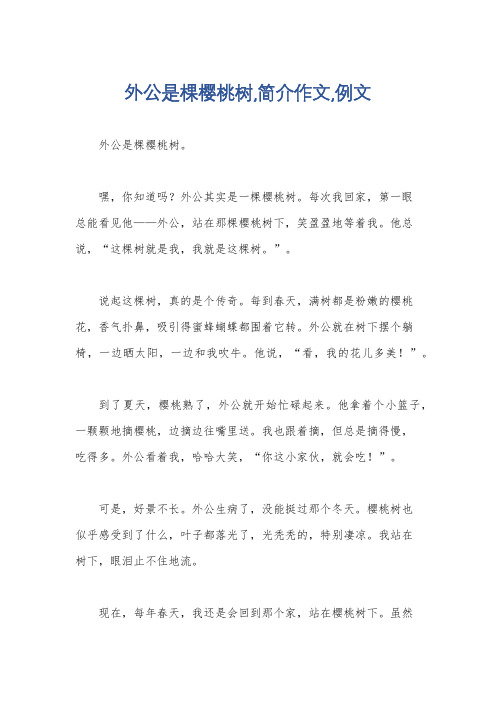 外公是棵樱桃树,简介作文,例文

外公是棵樱桃树。

嘿，你知道吗？外公其实是一棵樱桃树。每次我回家，第一眼总能看见他——外公，站在那棵樱桃树下，笑盈盈地等着我。他总说，“这棵树就是我，我就是这棵树。”。

说起这棵树，真的是个传奇。每到春天，满树都是粉嫩的樱桃花，香气扑鼻，吸引得蜜蜂蝴蝶都围着它转。外公就在树下摆个躺椅，一边晒太阳，一边和我吹牛。他说，“看，我的花儿多美！”。

到了夏天，樱桃熟了，外公就开始忙碌起来。他拿着个小篮子，一颗颗地摘樱桃，边摘边往嘴里送。我也跟着摘，但总是摘得慢，吃得多。外公看着我，哈哈大笑，“你这小家伙，就会吃！”。

可是，好景不长。外公生病了，没能挺过那个冬天。樱桃树也似乎感受到了什么，叶子都落光了，光秃秃的，特别凄凉。我站在树下，眼泪止不住地流。

现在，每年春天，我还是会回到那个家，站在樱桃树下。虽然